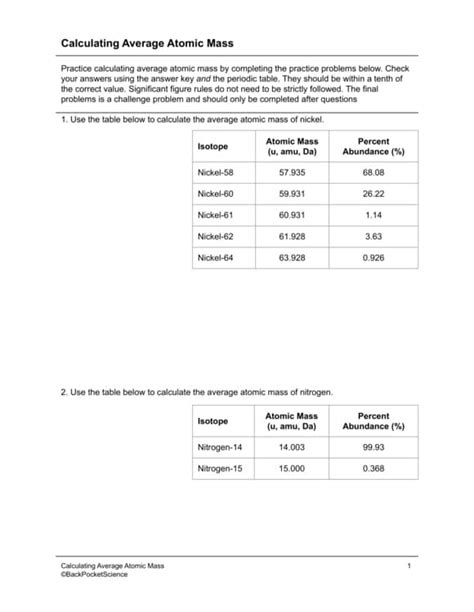 Calculating Average Atomic Mass

Practice calculating average atomic mass by completing the practice problems below. Check your answers using the answer key and the periodic table. They should be within a tenth of the correct value. Significant figure rules do not need to be strictly followed. The final problems is a challenge problem and should only be completed after questions

1. Use the table below to calculate the average atomic mass of nickel.

| Isotope | Atomic Mass (u, amu, Da) | Percent Abundance (%) |
|---|---|---|
| Nickel-58 | 57.935 | 68.08 |
| Nickel-60 | 59.931 | 26.22 |
| Nickel-61 | 60.931 | 1.14 |
| Nickel-62 | 61.928 | 3.63 |
| Nickel-64 | 63.928 | 0.926 |

2. Use the table below to calculate the average atomic mass of nitrogen.

| Isotope | Atomic Mass (u, amu, Da) | Percent Abundance (%) |
|---|---|---|
| Nitrogen-14 | 14.003 | 99.93 |
| Nitrogen-15 | 15.000 | 0.368 |

Calculating Average Atomic Mass
©BackPocketScience
1